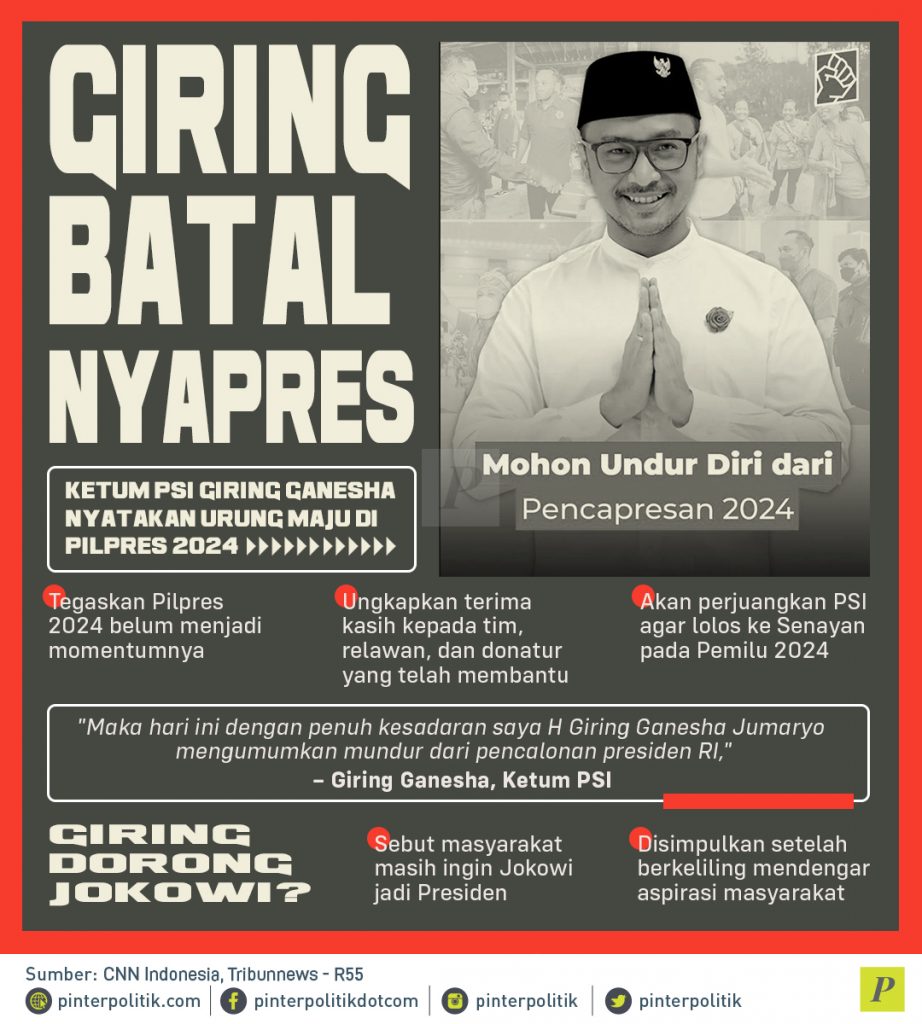 GIRING BATAL NYAPRES

KETUM PSI GIRING GANESHA NYATAKAN URUNG MAJU DI PILPRES 2024

Mohon Undur Diri dari Pencapresan 2024

Tegaskan Pilpres 2024 belum menjadi momentumnya

Ungkapkan terima kasih kepada tim, relawan, dan donatur yang telah membantu

Akan perjuangkan PSI agar lolos ke Senayan pada Pemilu 2024

"Maka hari ini dengan penuh kesadaran saya H Giring Ganesha Jumaryo mengumumkan mundur dari pencalonan presiden RI,"
– Giring Ganesha, Ketum PSI

GIRING DORONG JOKOWI?

Sebut masyarakat masih ingin Jokowi jadi Presiden

Disimpulkan setelah berkeliling mendengar aspirasi masyarakat

Sumber: CNN Indonesia, Tribunnews - R55

pinterpolitik.com | pinterpolitikdotcom | pinterpolitik | pinterpolitik

P